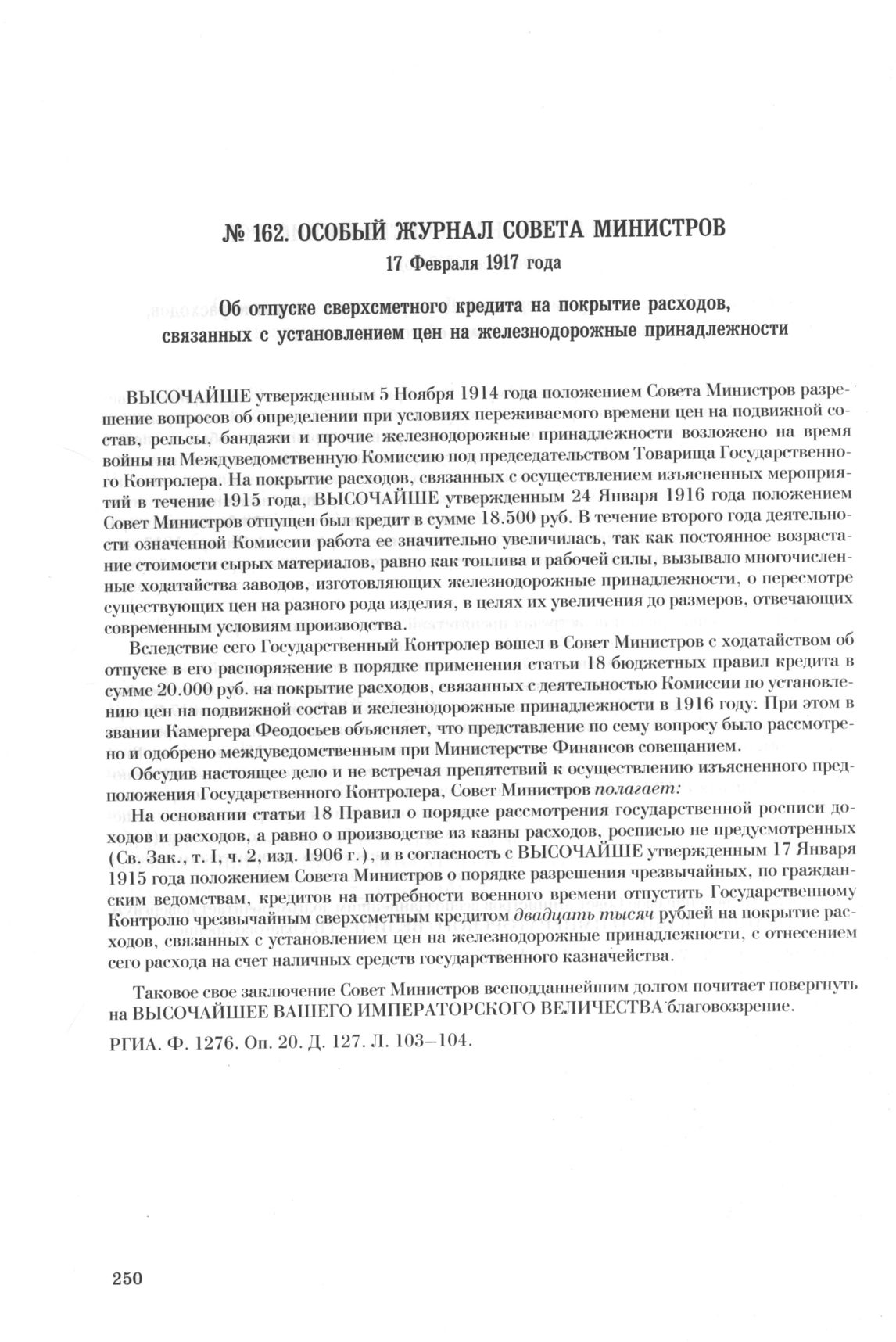 № 162. ОСОБЫЙ ЖУРНАЛ СОВЕТА МИНИСТРОВ
17 Февраля 1917 года

Об отпуске сверхсметного кредита на покрытие расходов, связанных с установлением цен на железнодорожные принадлежности

ВЫСОЧАЙШЕ утвержденным 5 Ноября 1914 года положением Совета Министров разрешение вопросов об определении при условиях переживаемого времени цен на подвижной состав, рельсы, бандажи и прочие железнодорожные принадлежности возложено на время войны на Междуведомственную Комиссию под председательством Товарища Государственного Контролера. На покрытие расходов, связанных с осуществлением изъясненных мероприятий в течение 1915 года, ВЫСОЧАЙШЕ утвержденным 24 Января 1916 года положением Совет Министров отпущен был кредит в сумме 18.500 руб. В течение второго года деятельности означенной Комиссии работа ее значительно увеличилась, так как постоянное возрастание стоимости сырых материалов, равно как топлива и рабочей силы, вызывало многочисленные ходатайства заводов, изготовляющих железнодорожные принадлежности, о пересмотре существующих цен на разного рода изделия, в целях их увеличения до размеров, отвечающих современным условиям производства.

Вследствие сего Государственный Контролер вошел в Совет Министров с ходатайством об отпуске в его распоряжение в порядке применения статьи 18 бюджетных правил кредита в сумме 20.000 руб. на покрытие расходов, связанных с деятельностью Комиссии по установлению цен на подвижной состав и железнодорожные принадлежности в 1916 году. При этом в звании Камергера Феодосьев объясняет, что представление по сему вопросу было рассмотрено и одобрено междуведомственным при Министерстве Финансов совещанием.

Обсудив настоящее дело и не встречая препятствий к осуществлению изъясненного предположения Государственного Контролера, Совет Министров полагает:

На основании статьи 18 Правил о порядке рассмотрения государственной росписи доходов и расходов, а равно о производстве из казны расходов, росписью не предусмотренных (Св. Зак., т. I, ч. 2, изд. 1906 г.), и в согласность с ВЫСОЧАЙШЕ утвержденным 17 Января 1915 года положением Совета Министров о порядке разрешения чрезвычайных, по гражданским ведомствам, кредитов на потребности военного времени отпустить Государственному Контролю чрезвычайным сверхсметным кредитом двадцать тысяч рублей на покрытие расходов, связанных с установлением цен на железнодорожные принадлежности, с отнесением сего расхода на счет наличных средств государственного казначейства.

Таковое свое заключение Совет Министров всеподданнейшим долгом почитает повергнуть на ВЫСОЧАЙШЕЕ ВАШЕГО ИМПЕРАТОРСКОГО ВЕЛИЧЕСТВА благовоззрение.

РГИА. Ф. 1276. Оп. 20. Д. 127. Л. 103–104.

250